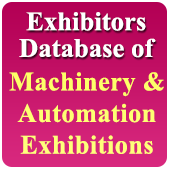 Exhibitors Database of Machinery & Automation Exhibitions